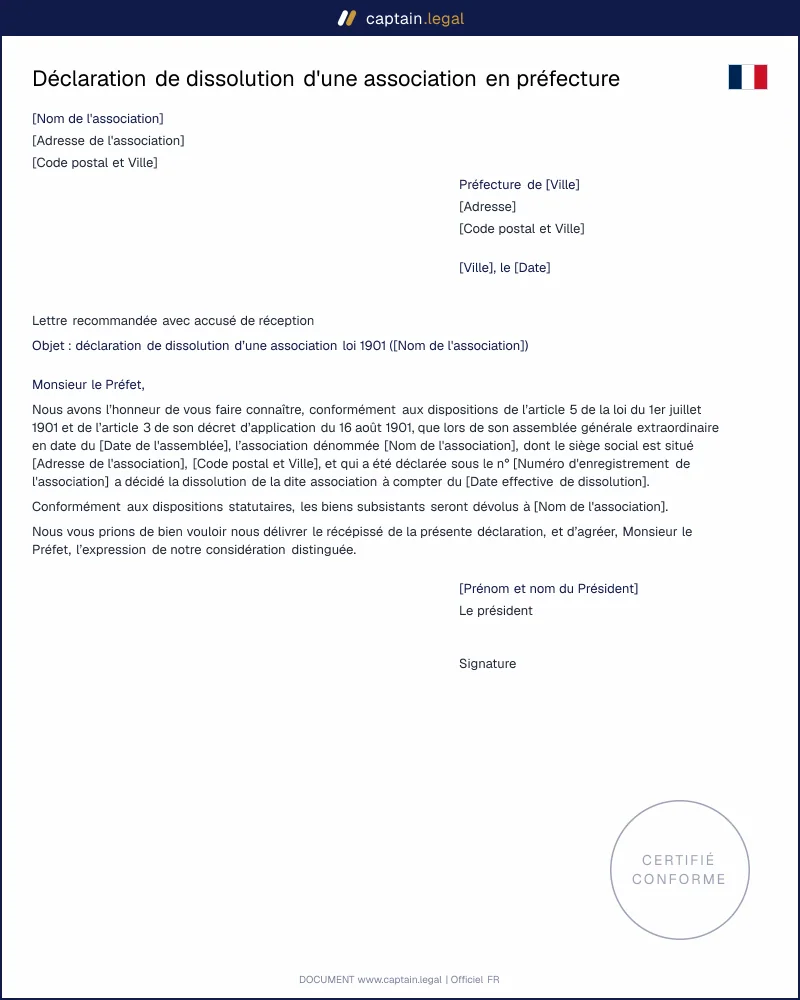 captain.legal

Déclaration de dissolution d'une association en préfecture

[Nom de l'association]
[Adresse de l'association]
[Code postal et Ville]

Préfecture de [Ville]
[Adresse]
[Code postal et Ville]

[Ville], le [Date]

Lettre recommandée avec accusé de réception

Objet : déclaration de dissolution d'une association loi 1901 ([Nom de l'association])

Monsieur le Préfet,

Nous avons l'honneur de vous faire connaître, conformément aux dispositions de l'article 5 de la loi du 1er juillet 1901 et de l'article 3 de son décret d'application du 16 août 1901, que lors de son assemblée générale extraordinaire en date du [Date de l'assemblée], l'association dénommée [Nom de l'association], dont le siège social est situé [Adresse de l'association], [Code postal et Ville], et qui a été déclarée sous le n° [Numéro d'enregistrement de l'association] a décidé la dissolution de la dite association à compter du [Date effective de dissolution].

Conformément aux dispositions statutaires, les biens subsistants seront dévolus à [Nom de l'association].

Nous vous prions de bien vouloir nous délivrer le récépissé de la présente déclaration, et d'agréer, Monsieur le Préfet, l'expression de notre considération distinguée.

[Prénom et nom du Président]
Le président

Signature

CERTIFIÉ
CONFORME

DOCUMENT www.captain.legal | Officiel FR